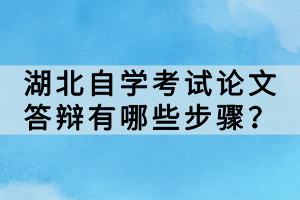 湖北自学考试论文答辩有哪些步骤？